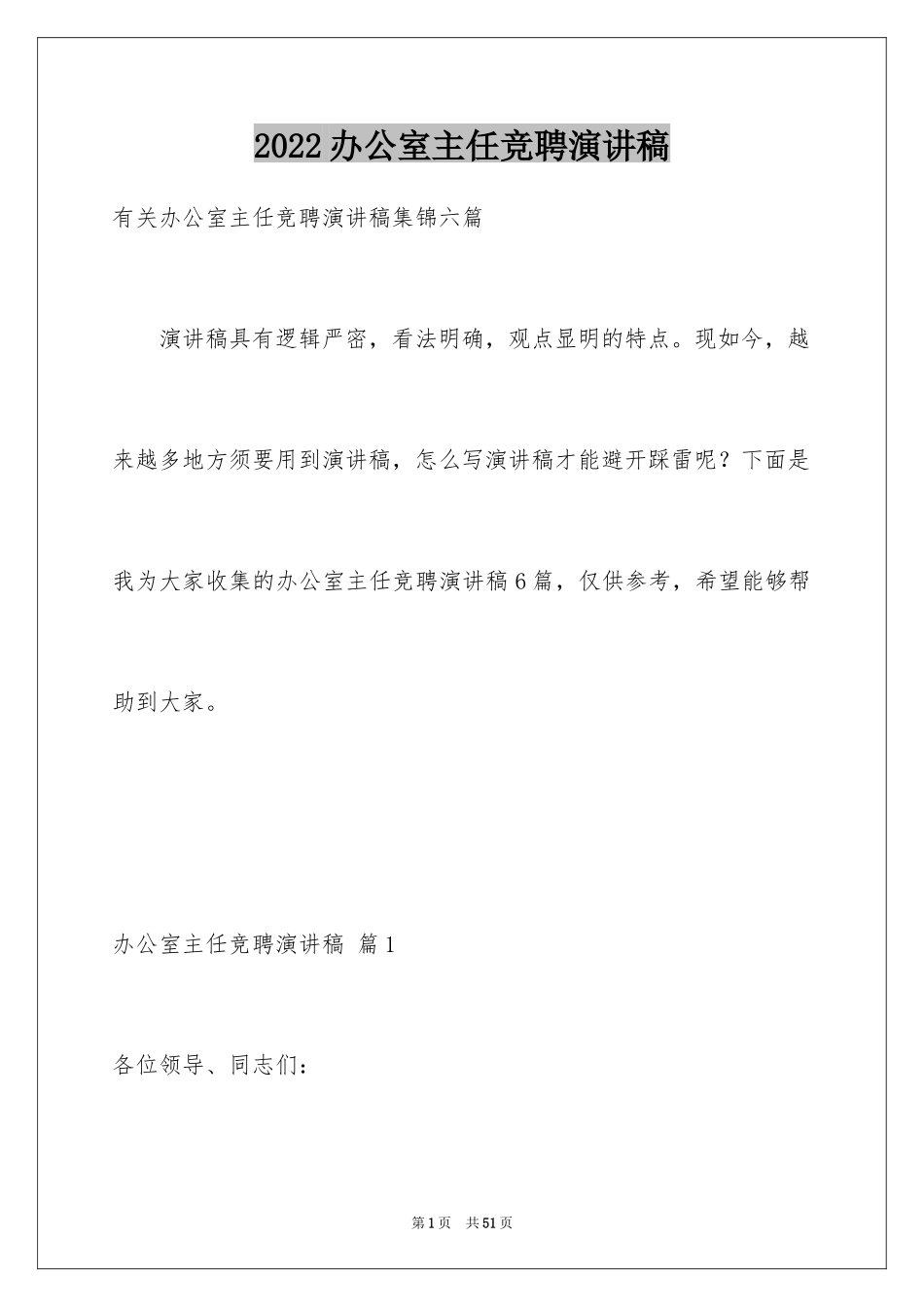 2022办公室主任竞聘演讲稿

有关办公室主任竞聘演讲稿集锦六篇

演讲稿具有逻辑严密，看法明确，观点显明的特点。现如今，越来越多地方须要用到演讲稿，怎么写演讲稿才能避开踩雷呢？下面是我为大家收集的办公室主任竞聘演讲稿6篇，仅供参考，希望能够帮助到大家。

办公室主任竞聘演讲稿 篇1

各位领导、同志们：

第1页 共51页